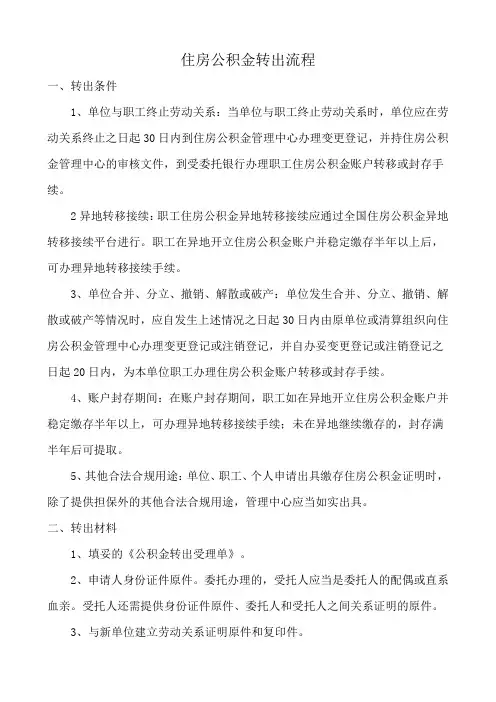 住房公积金转出流程

一、转出条件

1、单位与职工终止劳动关系：当单位与职工终止劳动关系时，单位应在劳动关系终止之日起30日内到住房公积金管理中心办理变更登记，并持住房公积金管理中心的审核文件，到受委托银行办理职工住房公积金账户转移或封存手续。

2异地转移接续：职工住房公积金异地转移接续应通过全国住房公积金异地转移接续平台进行。职工在异地开立住房公积金账户并稳定缴存半年以上后，可办理异地转移接续手续。

3、单位合并、分立、撤销、解散或破产：单位发生合并、分立、撤销、解散或破产等情况时，应自发生上述情况之日起30日内由原单位或清算组织向住房公积金管理中心办理变更登记或注销登记，并自办妥变更登记或注销登记之日起20日内，为本单位职工办理住房公积金账户转移或封存手续。

4、账户封存期间：在账户封存期间，职工如在异地开立住房公积金账户并稳定缴存半年以上，可办理异地转移接续手续；未在异地继续缴存的，封存满半年后可提取。

5、其他合法合规用途：单位、职工、个人申请出具缴存住房公积金证明时，除了提供担保外的其他合法合规用途，管理中心应当如实出具。

二、转出材料

1、填妥的《公积金转出受理单》。

2、申请人身份证件原件。委托办理的，受托人应当是委托人的配偶或直系血亲。受托人还需提供身份证件原件、委托人和受托人之间关系证明的原件。

3、与新单位建立劳动关系证明原件和复印件。